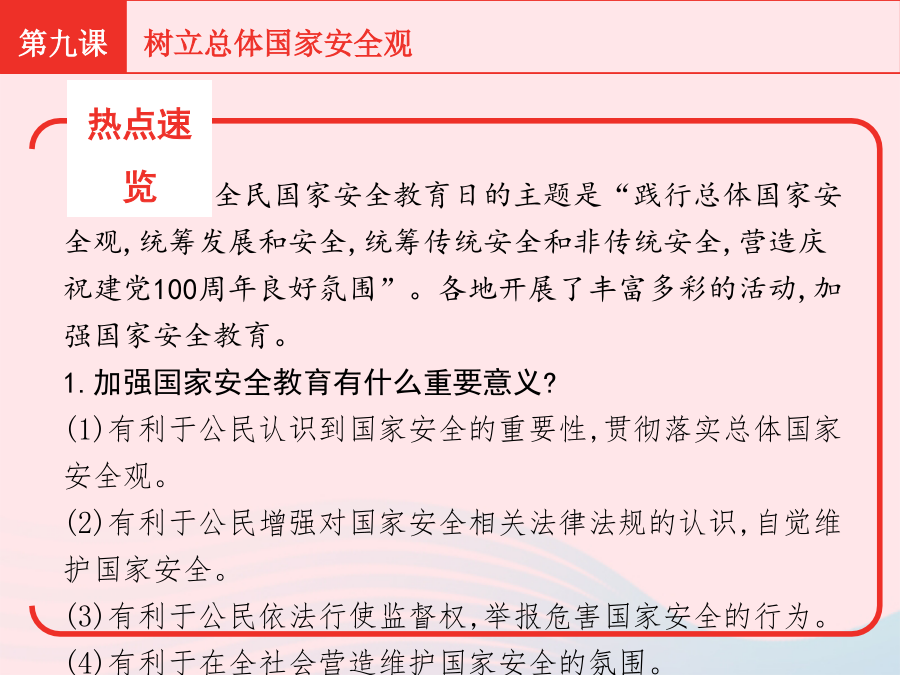 第九课　树立总体国家安全观

热点速览

全民国家安全教育日的主题是“践行总体国家安全观，统筹发展和安全，统筹传统安全和非传统安全，营造庆祝建党100周年良好氛围”。各地开展了丰富多彩的活动，加强国家安全教育。

1.加强国家安全教育有什么重要意义？

(1)有利于公民认识到国家安全的重要性，贯彻落实总体国家安全观。

(2)有利于公民增强对国家安全相关法律法规的认识，自觉维护国家安全。

(3)有利于公民依法行使监督权，举报危害国家安全的行为。

(4)有利于在全社会营造维护国家安全的氛围。